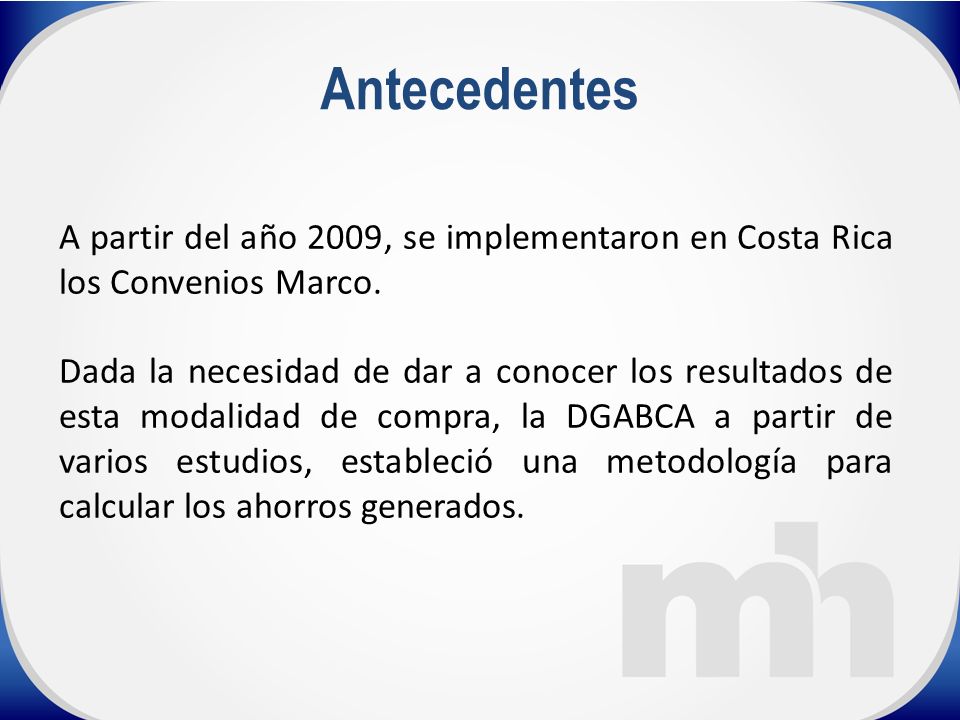 Antecedentes

A partir del año 2009, se implementaron en Costa Rica los Convenios Marco.

Dada la necesidad de dar a conocer los resultados de esta modalidad de compra, la DGABCA a partir de varios estudios, estableció una metodología para calcular los ahorros generados.

mh